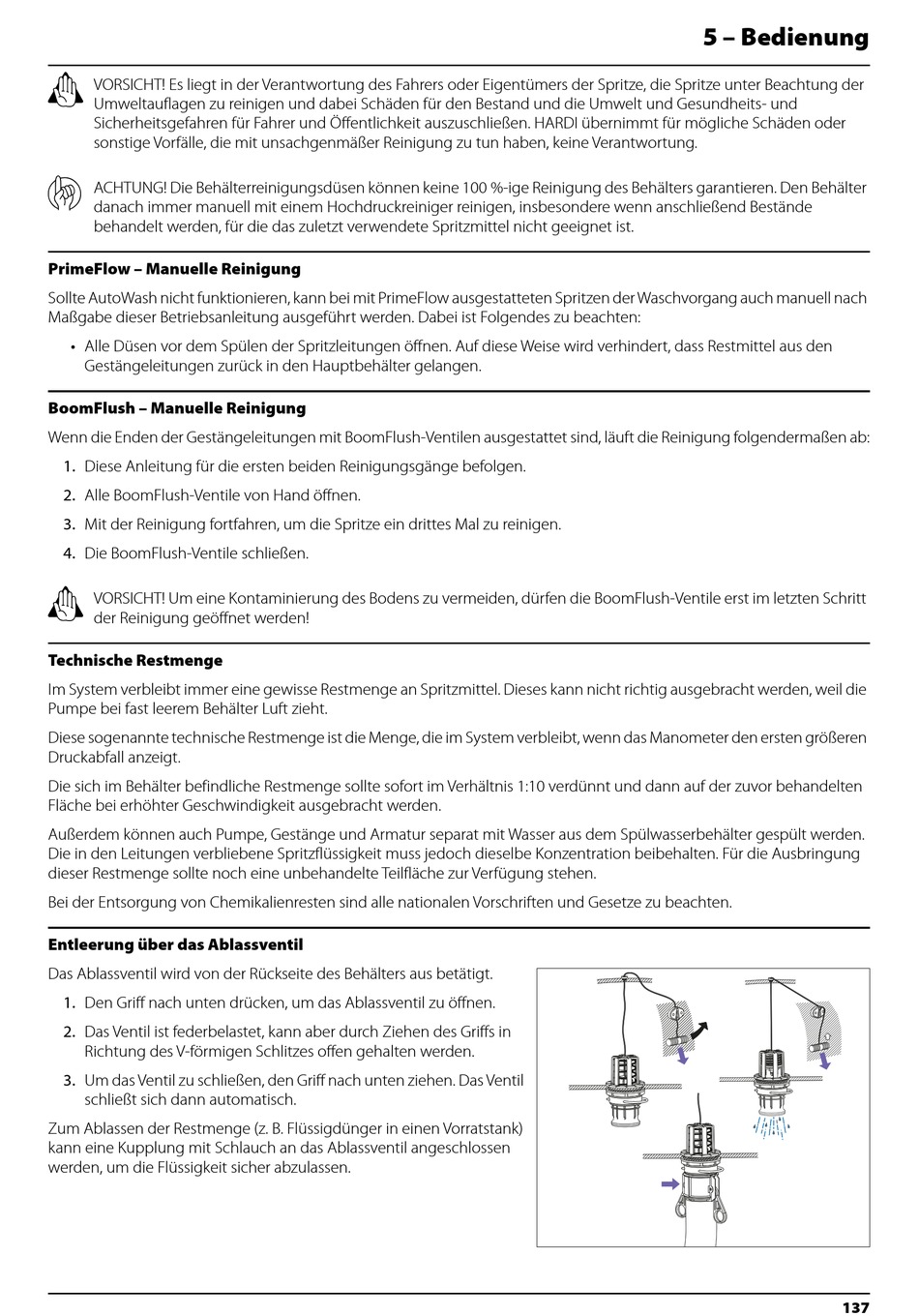 5 – Bedienung

VORSICHT! Es liegt in der Verantwortung des Fahrers oder Eigentümers der Spritze, die Spritze unter Beachtung der Umweltauflagen zu reinigen und dabei Schäden für den Bestand und die Umwelt und Gesundheits- und Sicherheitsgefahren für Fahrer und Öffentlichkeit auszuschließen. HARDI übernimmt für mögliche Schäden oder sonstige Vorfälle, die mit unsachgenmäßer Reinigung zu tun haben, keine Verantwortung.

ACHTUNG! Die Behälterreinigungsdüsen können keine 100 %-ige Reinigung des Behälters garantieren. Den Behälter danach immer manuell mit einem Hochdruckreiniger reinigen, insbesondere wenn anschließend Bestände behandelt werden, für die das zuletzt verwendete Spritzmittel nicht geeignet ist.

PrimeFlow – Manuelle Reinigung

Sollte AutoWash nicht funktionieren, kann bei mit PrimeFlow ausgestatteten Spritzen der Waschvorgang auch manuell nach Maßgabe dieser Betriebsanleitung ausgeführt werden. Dabei ist Folgendes zu beachten:

• Alle Düsen vor dem Spülen der Spritzleitungen öffnen. Auf diese Weise wird verhindert, dass Restmittel aus den Gestängeleitungen zurück in den Hauptbehälter gelangen.

BoomFlush – Manuelle Reinigung

Wenn die Enden der Gestängeleitungen mit BoomFlush-Ventilen ausgestattet sind, läuft die Reinigung folgendermaßen ab:

1. Diese Anleitung für die ersten beiden Reinigungsgänge befolgen.
2. Alle BoomFlush-Ventile von Hand öffnen.
3. Mit der Reinigung fortfahren, um die Spritze ein drittes Mal zu reinigen.
4. Die BoomFlush-Ventile schließen.

VORSICHT! Um eine Kontaminierung des Bodens zu vermeiden, dürfen die BoomFlush-Ventile erst im letzten Schritt der Reinigung geöffnet werden!

Technische Restmenge

Im System verbleibt immer eine gewisse Restmenge an Spritzmittel. Dieses kann nicht richtig ausgebracht werden, weil die Pumpe bei fast leerem Behälter Luft zieht.

Diese sogenannte technische Restmenge ist die Menge, die im System verbleibt, wenn das Manometer den ersten größeren Druckabfall anzeigt.

Die sich im Behälter befindliche Restmenge sollte sofort im Verhältnis 1:10 verdünnt und dann auf der zuvor behandelten Fläche bei erhöhter Geschwindigkeit ausgebracht werden.

Außerdem können auch Pumpe, Gestänge und Armatur separat mit Wasser aus dem Spülwasserbehälter gespült werden. Die in den Leitungen verbliebene Spritzflüssigkeit muss jedoch dieselbe Konzentration beibehalten. Für die Ausbringung dieser Restmenge sollte noch eine unbehandelte Teilfläche zur Verfügung stehen.

Bei der Entsorgung von Chemikalienresten sind alle nationalen Vorschriften und Gesetze zu beachten.

Entleerung über das Ablassventil

Das Ablassventil wird von der Rückseite des Behälters aus betätigt.

1. Den Griff nach unten drücken, um das Ablassventil zu öffnen.
2. Das Ventil ist federbelastet, kann aber durch Ziehen des Griffs in Richtung des V-förmigen Schlitzes offen gehalten werden.
3. Um das Ventil zu schließen, den Griff nach unten ziehen. Das Ventil schließt sich dann automatisch.

Zum Ablassen der Restmenge (z. B. Flüssigdünger in einen Vorratstank) kann eine Kupplung mit Schlauch an das Ablassventil angeschlossen werden, um die Flüssigkeit sicher abzulassen.

137